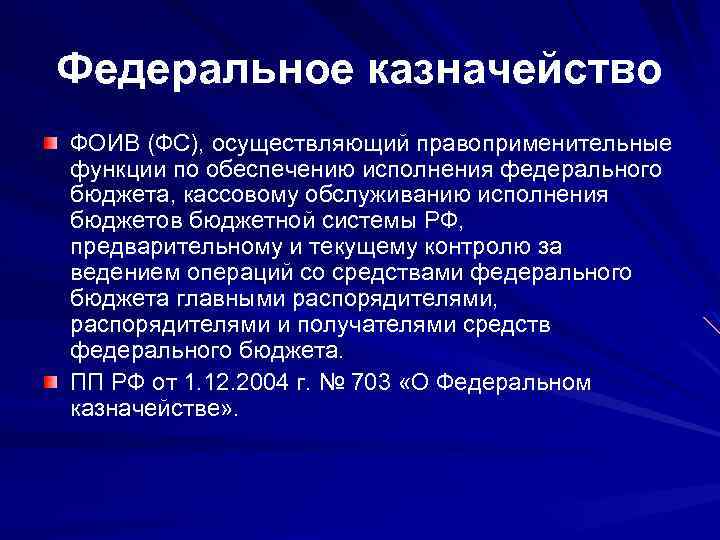 Федеральное казначейство

ФОИВ (ФС), осуществляющий правоприменительные функции по обеспечению исполнения федерального бюджета, кассовому обслуживанию исполнения бюджетов бюджетной системы РФ, предварительному и текущему контролю за ведением операций со средствами федерального бюджета главными распорядителями, распорядителями и получателями средств федерального бюджета.

ПП РФ от 1.12.2004 г. № 703 «О Федеральном казначействе».